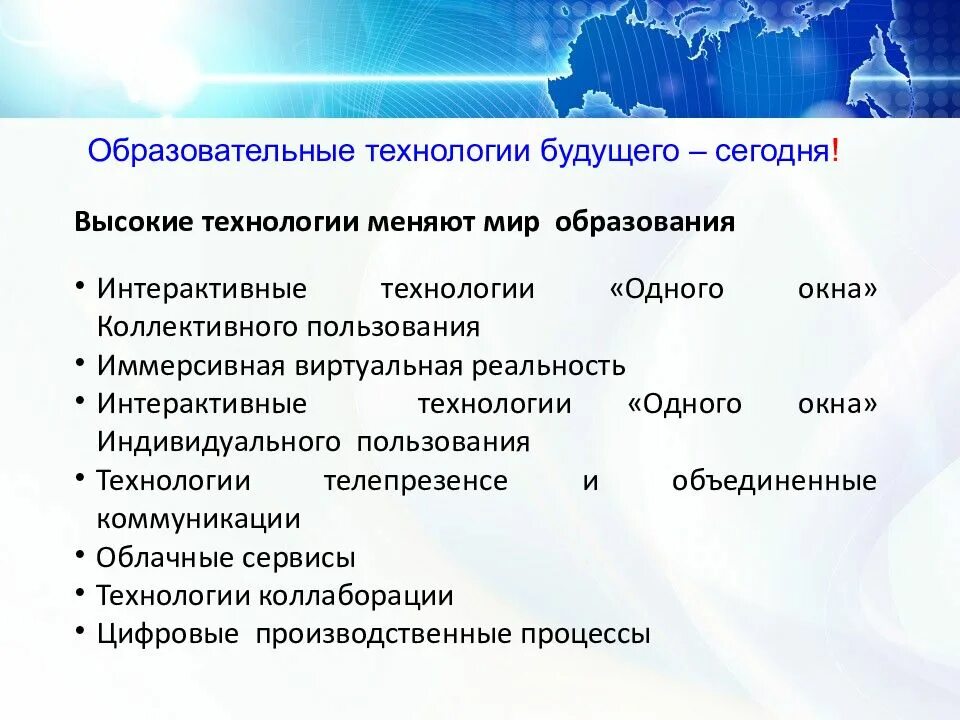 Образовательные технологии будущего – сегодня!

Высокие технологии меняют мир образования

• Интерактивные технологии «Одного окна» Коллективного пользования
• Иммерсивная виртуальная реальность
• Интерактивные технологии «Одного окна» Индивидуального пользования
• Технологии телепрезенсе и объединенные коммуникации
• Облачные сервисы
• Технологии коллаборации
• Цифровые производственные процессы